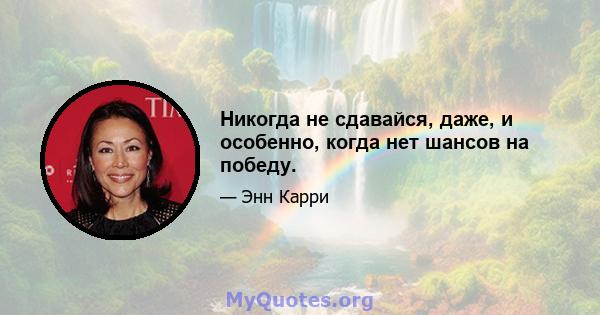 Никогда не сдавайся, даже, и особенно, когда нет шансов на победу.

— Энн Карри

MyQuotes.org